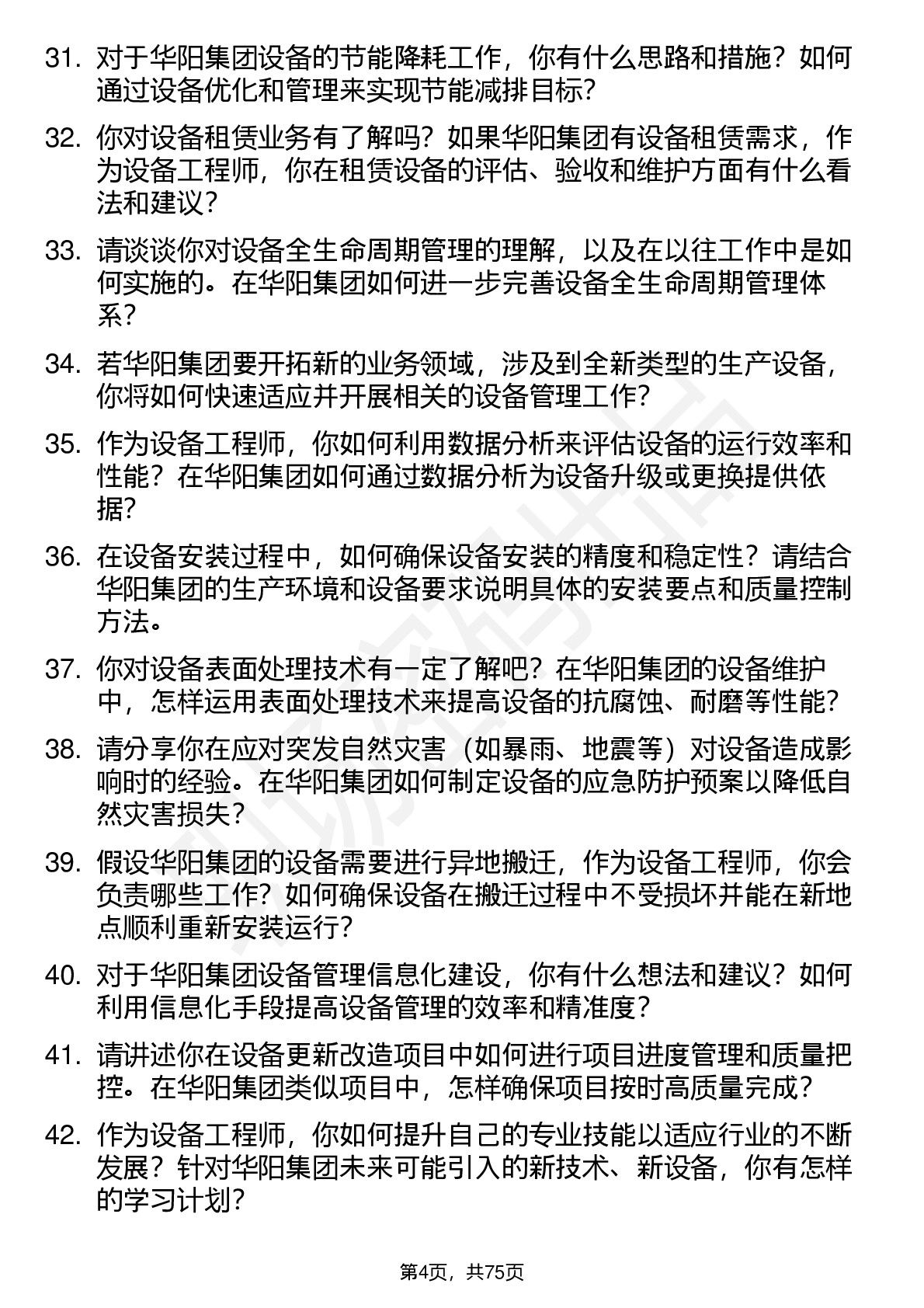 31. 对于华阳集团设备的节能降耗工作，你有什么思路和措施？如何通过设备优化和管理来实现节能减排目标？

32. 你对设备租赁业务有了解吗？如果华阳集团有设备租赁需求，作为设备工程师，你在租赁设备的评估、验收和维护方面有什么看法和建议？

33. 请谈谈你对设备全生命周期管理的理解，以及在以往工作中是如何实施的。在华阳集团如何进一步完善设备全生命周期管理体系？

34. 若华阳集团要开拓新的业务领域，涉及到全新类型的生产设备，你将如何快速适应并开展相关的设备管理工作？

35. 作为设备工程师，你如何利用数据分析来评估设备的运行效率和性能？在华阳集团如何通过数据分析为设备升级或更换提供依据？

36. 在设备安装过程中，如何确保设备安装的精度和稳定性？请结合华阳集团的生产环境和设备要求说明具体的安装要点和质量控制方法。

37. 你对设备表面处理技术有一定了解吧？在华阳集团的设备维护中，怎样运用表面处理技术来提高设备的抗腐蚀、耐磨等性能？

38. 请分享你在应对突发自然灾害（如暴雨、地震等）对设备造成影响时的经验。在华阳集团如何制定设备的应急防护预案以降低自然灾害损失？

39. 假设华阳集团的设备需要进行异地搬迁，作为设备工程师，你会负责哪些工作？如何确保设备在搬迁过程中不受损坏并能在新地点顺利重新安装运行？

40. 对于华阳集团设备管理信息化建设，你有什么想法和建议？如何利用信息化手段提高设备管理的效率和精准度？

41. 请讲述你在设备更新改造项目中如何进行项目进度管理和质量把控。在华阳集团类似项目中，怎样确保项目按时高质量完成？

42. 作为设备工程师，你如何提升自己的专业技能以适应行业的不断发展？针对华阳集团未来可能引入的新技术、新设备，你有怎样的学习计划？

第4页，共75页